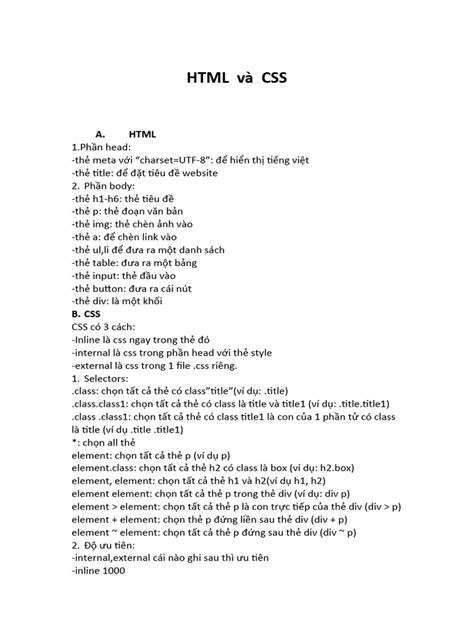 HTML và CSS

A. HTML
1.Phần head:
-thẻ meta với "charset=UTF-8": để hiển thị tiếng việt
-thẻ title: để đặt tiêu đề website
2. Phần body:
-thẻ h1-h6: thẻ tiêu đề
-thẻ p: thẻ đoạn văn bản
-thẻ img: thẻ chèn ảnh vào
-thẻ a: để chèn link vào
-thẻ ul,li để đưa ra một danh sách
-thẻ table: đưa ra một bảng
-thẻ input: thẻ đầu vào
-thẻ button: đưa ra cái nút
-thẻ div: là một khối
B. CSS
CSS có 3 cách:
-Inline là css ngay trong thẻ đó
-internal là css trong phần head với thẻ style
-external là css trong 1 file .css riêng.
1. Selectors:
.class: chọn tất cả thẻ có class"title"(ví dụ: .title)
.class.class1: chọn tất cả thẻ có class là title và title1 (ví dụ: .title.title1)
.class .class1: chọn tất cả thẻ có class title1 là con của 1 phần tử có class là title (ví dụ .title .title1)
*: chọn all thẻ
element: chọn tất cả thẻ p (ví dụ p)
element.class: chọn tất cả thẻ h2 có class là box (ví dụ: h2.box)
element, element: chọn tất cả thẻ h1 và h2(ví dụ h1, h2)
element element: chọn tất cả thẻ p trong thẻ div (ví dụ: div p)
element > element: chọn tất cả thẻ p là con trực tiếp của thẻ div (div > p)
element + element: chọn thẻ p đứng liền sau thẻ div (div + p)
element ~ element: chọn tất cả thẻ p đứng sau thẻ div (div ~ p)
2. Độ ưu tiên:
-internal,external cái nào ghi sau thì ưu tiên
-inline 1000